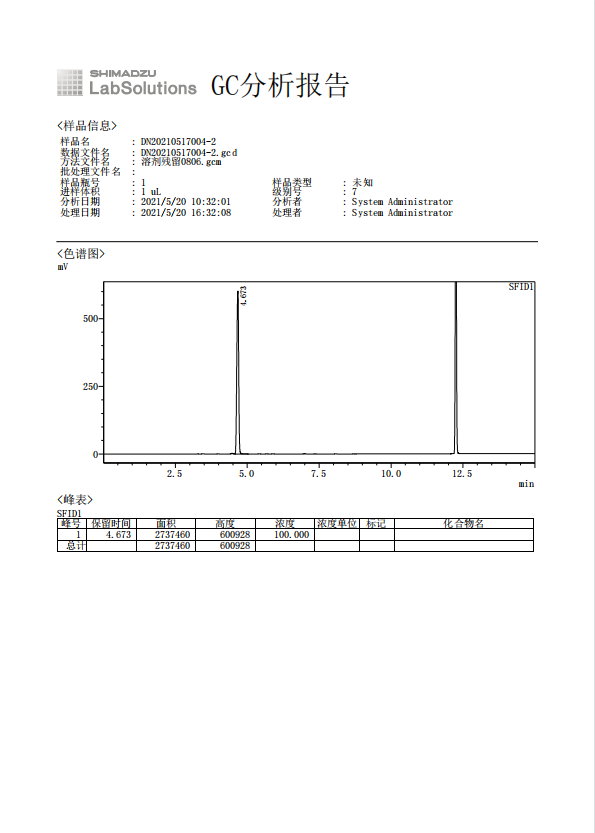 SHIMADZU
LabSolutions GC分析报告

<样品信息>
样品名 : DN20210517004-2
数据文件名 : DN20210517004-2.gcd
方法文件名 : 溶剂残留0806.gcm
批处理文件名 :
样品瓶号 : 1
进样体积 : 1 uL
分析日期 : 2021/5/20 10:32:01
处理日期 : 2021/5/20 16:32:08

样品类型 : 未知
级别号 : 7
分析者 : System Administrator
处理者 : System Administrator

<色谱图>
mV
SFID1
4.673
500
250
0
2.5
5.0
7.5
10.0
12.5
min

<峰表>
SFID1

| 峰号 | 保留时间 | 面积 | 高度 | 浓度 | 浓度单位 | 标记 | 化合物名 |
|---|---|---|---|---|---|---|---|
| 1 | 4.673 | 2737460 | 600928 | 100.000 | | | |
| 总计 | | 2737460 | 600928 | | | | |